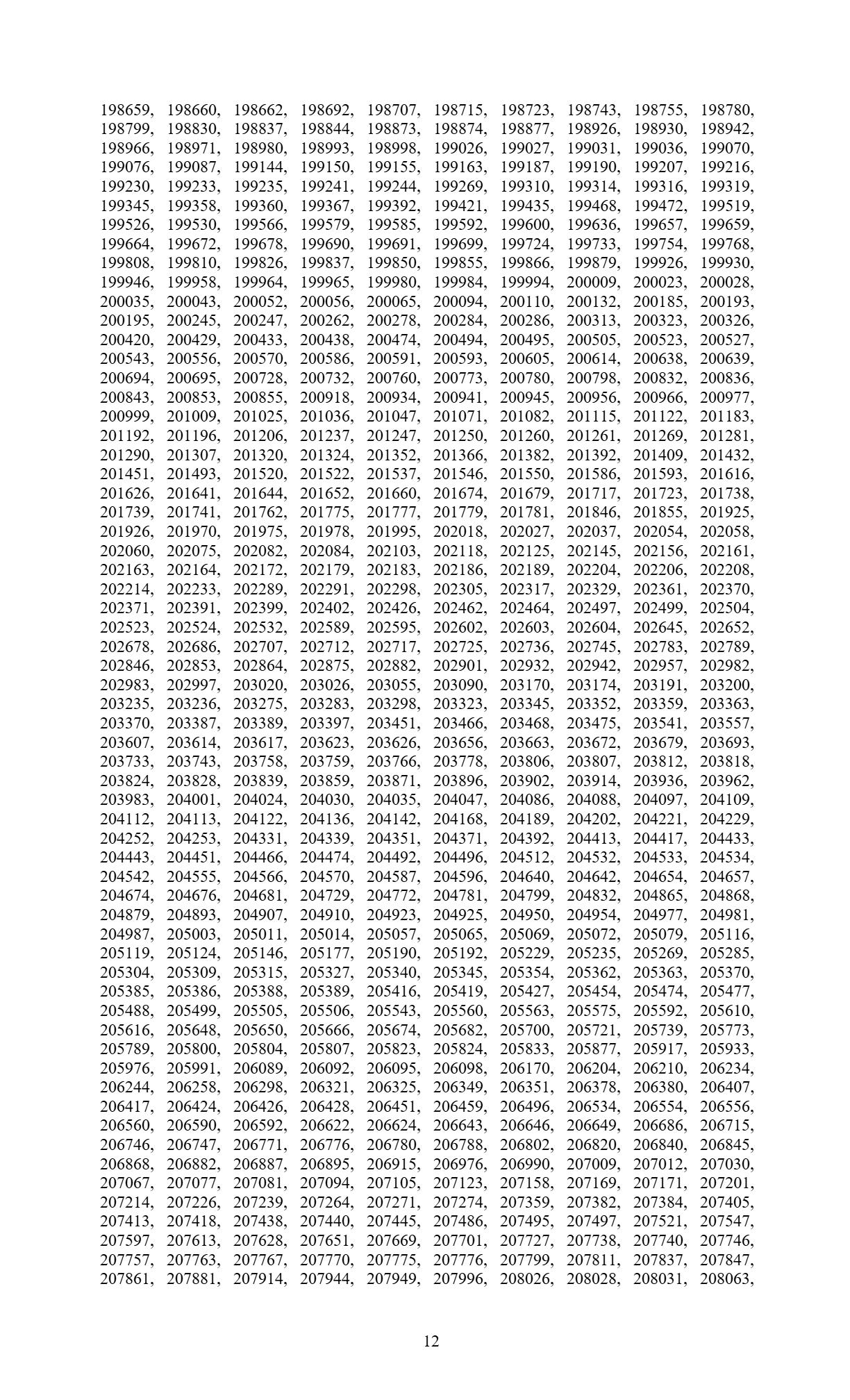 198659, 198660, 198662, 198692, 198707, 198715, 198723, 198743, 198755, 198780, 198799, 198830, 198837, 198844, 198873, 198874, 198877, 198926, 198930, 198942, 198966, 198971, 198980, 198993, 198998, 199026, 199027, 199031, 199036, 199070, 199076, 199087, 199144, 199150, 199155, 199163, 199187, 199190, 199207, 199216, 199230, 199233, 199235, 199241, 199244, 199269, 199310, 199314, 199316, 199319, 199345, 199358, 199360, 199367, 199392, 199421, 199435, 199468, 199472, 199519, 199526, 199530, 199566, 199579, 199585, 199592, 199600, 199636, 199657, 199659, 199664, 199672, 199678, 199690, 199691, 199699, 199724, 199733, 199754, 199768, 199808, 199810, 199826, 199837, 199850, 199855, 199866, 199879, 199926, 199930, 199946, 199958, 199964, 199965, 199980, 199984, 199994, 200009, 200023, 200028, 200035, 200043, 200052, 200056, 200065, 200094, 200110, 200132, 200185, 200193, 200195, 200245, 200247, 200262, 200278, 200284, 200286, 200313, 200323, 200326, 200420, 200429, 200433, 200438, 200474, 200494, 200495, 200505, 200523, 200527, 200543, 200556, 200570, 200586, 200591, 200593, 200605, 200614, 200638, 200639, 200694, 200695, 200728, 200732, 200760, 200773, 200780, 200798, 200832, 200836, 200843, 200853, 200855, 200918, 200934, 200941, 200945, 200956, 200966, 200977, 200999, 201009, 201025, 201036, 201047, 201071, 201082, 201115, 201122, 201183, 201192, 201196, 201206, 201237, 201247, 201250, 201260, 201261, 201269, 201281, 201290, 201307, 201320, 201324, 201352, 201366, 201382, 201392, 201409, 201432, 201451, 201493, 201520, 201522, 201537, 201546, 201550, 201586, 201593, 201616, 201626, 201641, 201644, 201652, 201660, 201674, 201679, 201717, 201723, 201738, 201739, 201741, 201762, 201775, 201777, 201779, 201781, 201846, 201855, 201925, 201926, 201970, 201975, 201978, 201995, 202018, 202027, 202037, 202054, 202058, 202060, 202075, 202082, 202084, 202103, 202118, 202125, 202145, 202156, 202161, 202163, 202164, 202172, 202179, 202183, 202186, 202189, 202204, 202206, 202208, 202214, 202233, 202289, 202291, 202298, 202305, 202317, 202329, 202361, 202370, 202371, 202391, 202399, 202402, 202426, 202462, 202464, 202497, 202499, 202504, 202523, 202524, 202532, 202589, 202595, 202602, 202603, 202604, 202645, 202652, 202678, 202686, 202707, 202712, 202717, 202725, 202736, 202745, 202783, 202789, 202846, 202853, 202864, 202875, 202882, 202901, 202932, 202942, 202957, 202982, 202983, 202997, 203020, 203026, 203055, 203090, 203170, 203174, 203191, 203200, 203235, 203236, 203275, 203283, 203298, 203323, 203345, 203352, 203359, 203363, 203370, 203387, 203389, 203397, 203451, 203466, 203468, 203475, 203541, 203557, 203607, 203614, 203617, 203623, 203626, 203656, 203663, 203672, 203679, 203693, 203733, 203743, 203758, 203759, 203766, 203778, 203806, 203807, 203812, 203818, 203824, 203828, 203839, 203859, 203871, 203896, 203902, 203914, 203936, 203962, 203983, 204001, 204024, 204030, 204035, 204047, 204086, 204088, 204097, 204109, 204112, 204113, 204122, 204136, 204142, 204168, 204189, 204202, 204221, 204229, 204252, 204253, 204331, 204339, 204351, 204371, 204392, 204413, 204417, 204433, 204443, 204451, 204466, 204474, 204492, 204496, 204512, 204532, 204533, 204534, 204542, 204555, 204566, 204570, 204587, 204596, 204640, 204642, 204654, 204657, 204674, 204676, 204681, 204729, 204772, 204781, 204799, 204832, 204865, 204868, 204879, 204893, 204907, 204910, 204923, 204925, 204950, 204954, 204977, 204981, 204987, 205003, 205011, 205014, 205057, 205065, 205069, 205072, 205079, 205116, 205119, 205124, 205146, 205177, 205190, 205192, 205229, 205235, 205269, 205285, 205304, 205309, 205315, 205327, 205340, 205345, 205354, 205362, 205363, 205370, 205385, 205386, 205388, 205389, 205416, 205419, 205427, 205454, 205474, 205477, 205488, 205499, 205505, 205506, 205543, 205560, 205563, 205575, 205592, 205610, 205616, 205648, 205650, 205666, 205674, 205682, 205700, 205721, 205739, 205773, 205789, 205800, 205804, 205807, 205823, 205824, 205833, 205877, 205917, 205933, 205976, 205991, 206089, 206092, 206095, 206098, 206170, 206204, 206210, 206234, 206244, 206258, 206298, 206321, 206325, 206349, 206351, 206378, 206380, 206407, 206417, 206424, 206426, 206428, 206451, 206459, 206496, 206534, 206554, 206556, 206560, 206590, 206592, 206622, 206624, 206643, 206646, 206649, 206686, 206715, 206746, 206747, 206771, 206776, 206780, 206788, 206802, 206820, 206840, 206845, 206868, 206882, 206887, 206895, 206915, 206976, 206990, 207009, 207012, 207030, 207067, 207077, 207081, 207094, 207105, 207123, 207158, 207169, 207171, 207201, 207214, 207226, 207239, 207264, 207271, 207274, 207359, 207382, 207384, 207405, 207413, 207418, 207438, 207440, 207445, 207486, 207495, 207497, 207521, 207547, 207597, 207613, 207628, 207651, 207669, 207701, 207727, 207738, 207740, 207746, 207757, 207763, 207767, 207770, 207775, 207776, 207799, 207811, 207837, 207847, 207861, 207881, 207914, 207944, 207949, 207996, 208026, 208028, 208031, 208063,

12